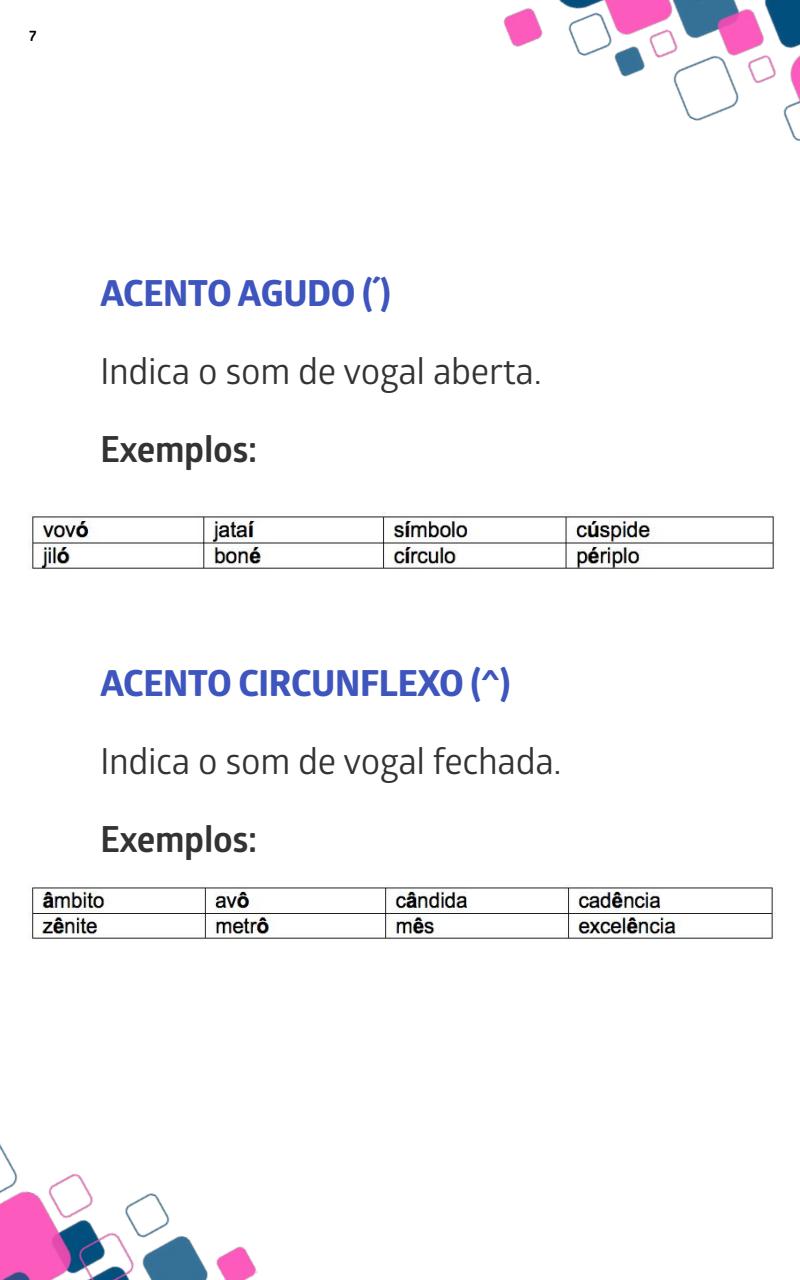 7

ACENTO AGUDO (´)

Indica o som de vogal aberta.

Exemplos:

| vovó | jataí | símbolo | cúspide |
|---|---|---|---|
| jiló | boné | círculo | périplo |

ACENTO CIRCUNFLEXO (^)

Indica o som de vogal fechada.

Exemplos:

| âmbito | avô | cândida | cadência |
|---|---|---|---|
| zênite | metrô | mês | excelência |